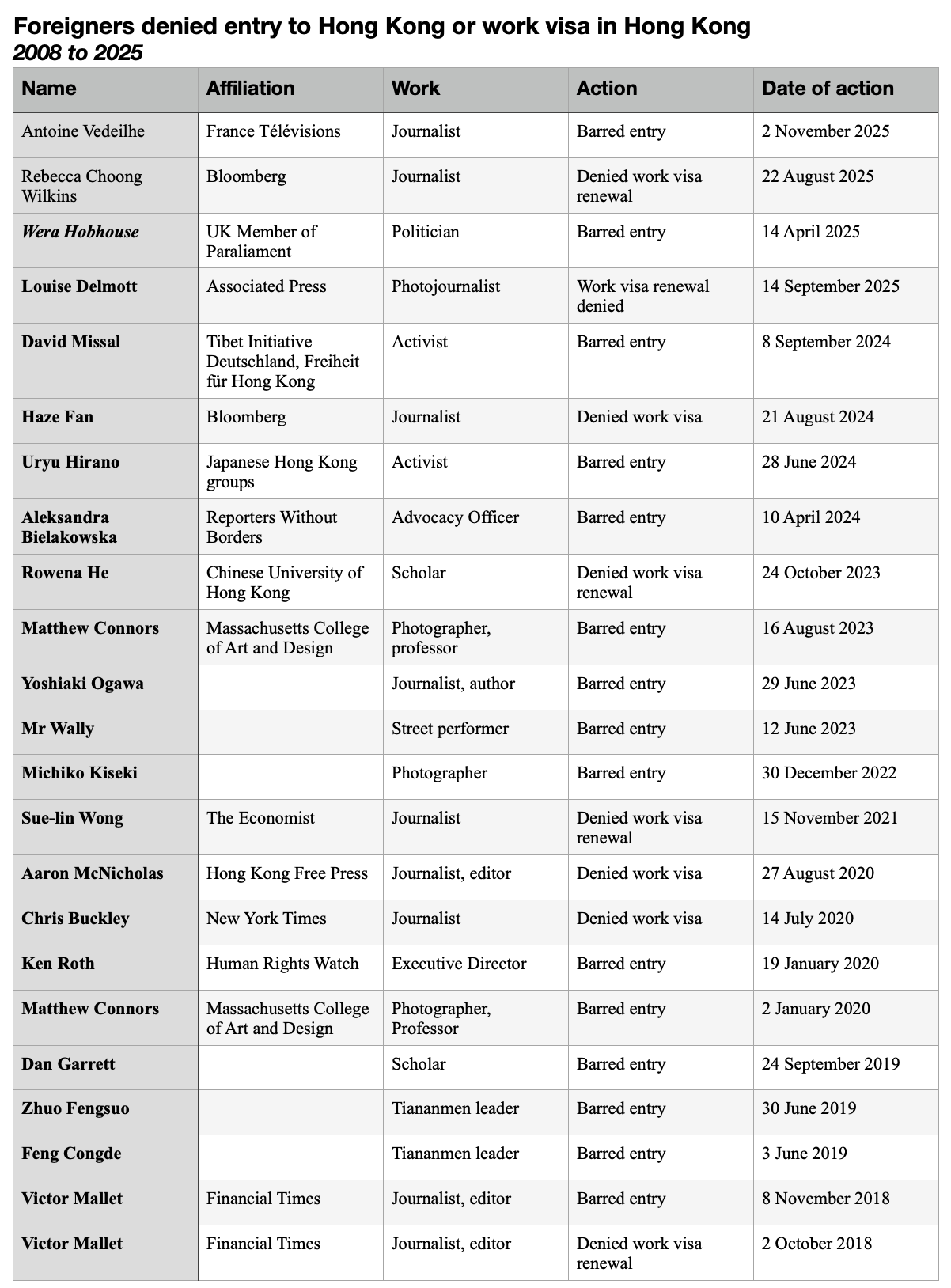 Foreigners denied entry to Hong Kong or work visa in Hong Kong
2008 to 2025

| Name | Affiliation | Work | Action | Date of action |
|---|---|---|---|---|
| Antoine Vedeilhe | France Télévisions | Journalist | Barred entry | 2 November 2025 |
| Rebecca Choong Wilkins | Bloomberg | Journalist | Denied work visa renewal | 22 August 2025 |
| Wera Hobhouse | UK Member of Paraliament | Politician | Barred entry | 14 April 2025 |
| Louise Delmott | Associated Press | Photojournalist | Work visa renewal denied | 14 September 2025 |
| David Missal | Tibet Initiative Deutschland, Freiheit für Hong Kong | Activist | Barred entry | 8 September 2024 |
| Haze Fan | Bloomberg | Journalist | Denied work visa | 21 August 2024 |
| Uryu Hirano | Japanese Hong Kong groups | Activist | Barred entry | 28 June 2024 |
| Aleksandra Bielakowska | Reporters Without Borders | Advocacy Officer | Barred entry | 10 April 2024 |
| Rowena He | Chinese University of Hong Kong | Scholar | Denied work visa renewal | 24 October 2023 |
| Matthew Connors | Massachusetts College of Art and Design | Photographer, professor | Barred entry | 16 August 2023 |
| Yoshiaki Ogawa | | Journalist, author | Barred entry | 29 June 2023 |
| Mr Wally | | Street performer | Barred entry | 12 June 2023 |
| Michiko Kiseki | | Photographer | Barred entry | 30 December 2022 |
| Sue-lin Wong | The Economist | Journalist | Denied work visa renewal | 15 November 2021 |
| Aaron McNicholas | Hong Kong Free Press | Journalist, editor | Denied work visa | 27 August 2020 |
| Chris Buckley | New York Times | Journalist | Denied work visa | 14 July 2020 |
| Ken Roth | Human Rights Watch | Executive Director | Barred entry | 19 January 2020 |
| Matthew Connors | Massachusetts College of Art and Design | Photographer, Professor | Barred entry | 2 January 2020 |
| Dan Garrett | | Scholar | Barred entry | 24 September 2019 |
| Zhuo Fengsuo | | Tiananmen leader | Barred entry | 30 June 2019 |
| Feng Congde | | Tiananmen leader | Barred entry | 3 June 2019 |
| Victor Mallet | Financial Times | Journalist, editor | Barred entry | 8 November 2018 |
| Victor Mallet | Financial Times | Journalist, editor | Denied work visa renewal | 2 October 2018 |